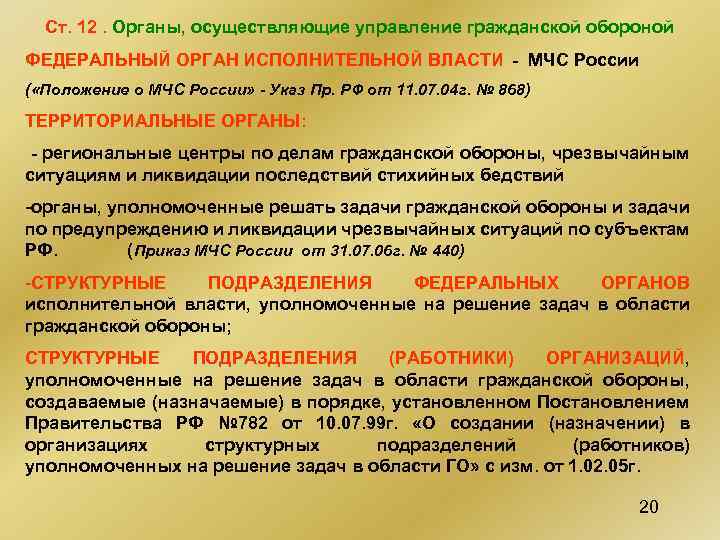 Ст. 12 . Органы, осуществляющие управление гражданской обороной

ФЕДЕРАЛЬНЫЙ ОРГАН ИСПОЛНИТЕЛЬНОЙ ВЛАСТИ - МЧС России

(«Положение о МЧС России» - Указ Пр. РФ от 11.07.04г. № 868)

ТЕРРИТОРИАЛЬНЫЕ ОРГАНЫ:

- региональные центры по делам гражданской обороны, чрезвычайным ситуациям и ликвидации последствий стихийных бедствий

-органы, уполномоченные решать задачи гражданской обороны и задачи по предупреждению и ликвидации чрезвычайных ситуаций по субъектам РФ. (Приказ МЧС России от 31.07.06г. № 440)

-СТРУКТУРНЫЕ ПОДРАЗДЕЛЕНИЯ ФЕДЕРАЛЬНЫХ ОРГАНОВ исполнительной власти, уполномоченные на решение задач в области гражданской обороны;

СТРУКТУРНЫЕ ПОДРАЗДЕЛЕНИЯ (РАБОТНИКИ) ОРГАНИЗАЦИЙ, уполномоченные на решение задач в области гражданской обороны, создаваемые (назначаемые) в порядке, установленном Постановлением Правительства РФ №782 от 10.07.99г. «О создании (назначении) в организациях структурных подразделений (работников) уполномоченных на решение задач в области ГО» с изм. от 1.02.05г.

20